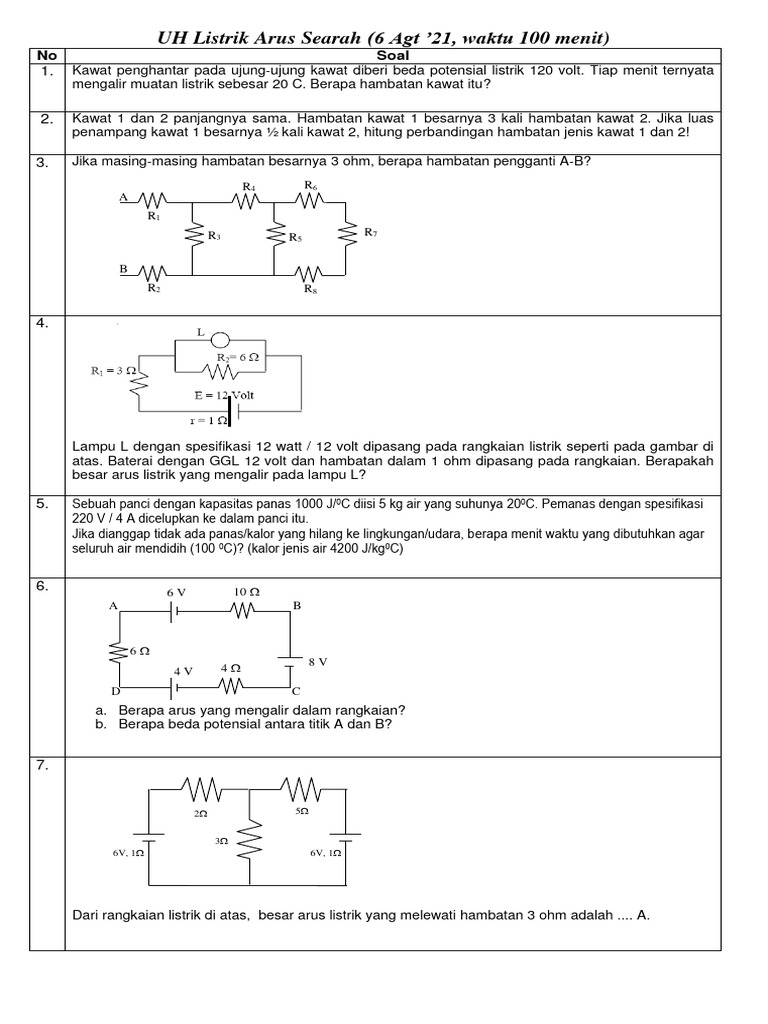 UH Listrik Arus Searah (6 Agt '21, waktu 100 menit)

| No | Soal |
|---|---|
| 1. | Kawat penghantar pada ujung-ujung kawat diberi beda potensial listrik 120 volt. Tiap menit ternyata mengalir muatan listrik sebesar 20 C. Berapa hambatan kawat itu? |
| 2. | Kawat 1 dan 2 panjangnya sama. Hambatan kawat 1 besarnya 3 kali hambatan kawat 2. Jika luas penampang kawat 1 besarnya ½ kali kawat 2, hitung perbandingan hambatan jenis kawat 1 dan 2! |
| 3. | Jika masing-masing hambatan besarnya 3 ohm, berapa hambatan pengganti A-B? A $R_1$ $R_4$ $R_6$ $R_3$ $R_5$ $R_7$ B $R_2$ $R_8$ |
| 4. | L $R_2 = 6\ \Omega$ $R_1 = 3\ \Omega$ E = 12 Volt r = 1 Ω Lampu L dengan spesifikasi 12 watt / 12 volt dipasang pada rangkaian listrik seperti pada gambar di atas. Baterai dengan GGL 12 volt dan hambatan dalam 1 ohm dipasang pada rangkaian. Berapakah besar arus listrik yang mengalir pada lampu L? |
| 5. | Sebuah panci dengan kapasitas panas 1000 J/ºC diisi 5 kg air yang suhunya 20ºC. Pemanas dengan spesifikasi 220 V / 4 A dicelupkan ke dalam panci itu. Jika dianggap tidak ada panas/kalor yang hilang ke lingkungan/udara, berapa menit waktu yang dibutuhkan agar seluruh air mendidih (100 ºC)? (kalor jenis air 4200 J/kgºC) |
| 6. | 6 V 10 Ω A B 6 Ω 8 V 4 V 4 Ω D C a. Berapa arus yang mengalir dalam rangkaian? b. Berapa beda potensial antara titik A dan B? |
| 7. | 2Ω 5Ω 3Ω 6V, 1Ω 6V, 1Ω Dari rangkaian listrik di atas, besar arus listrik yang melewati hambatan 3 ohm adalah .... A. |